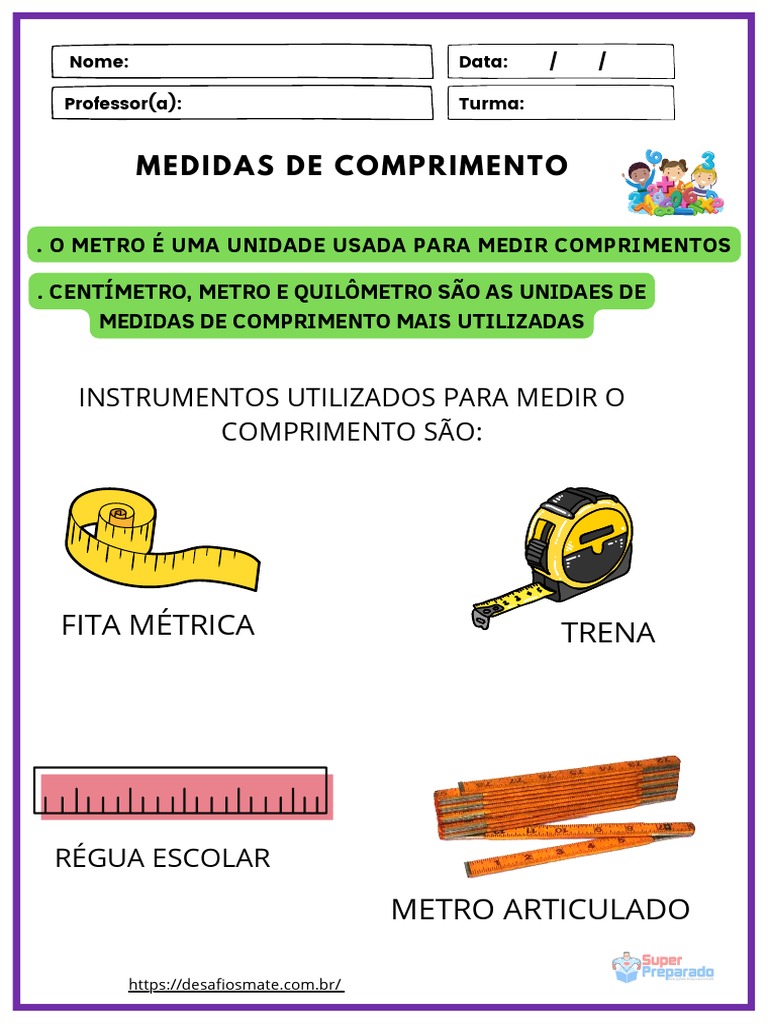 Nome:
Data: / /
Professor(a):
Turma:

MEDIDAS DE COMPRIMENTO

. O METRO É UMA UNIDADE USADA PARA MEDIR COMPRIMENTOS

. CENTÍMETRO, METRO E QUILÔMETRO SÃO AS UNIDAES DE MEDIDAS DE COMPRIMENTO MAIS UTILIZADAS

INSTRUMENTOS UTILIZADOS PARA MEDIR O COMPRIMENTO SÃO:

FITA MÉTRICA

TRENA

RÉGUA ESCOLAR

METRO ARTICULADO

https://desafiosmate.com.br/

Super Preparado